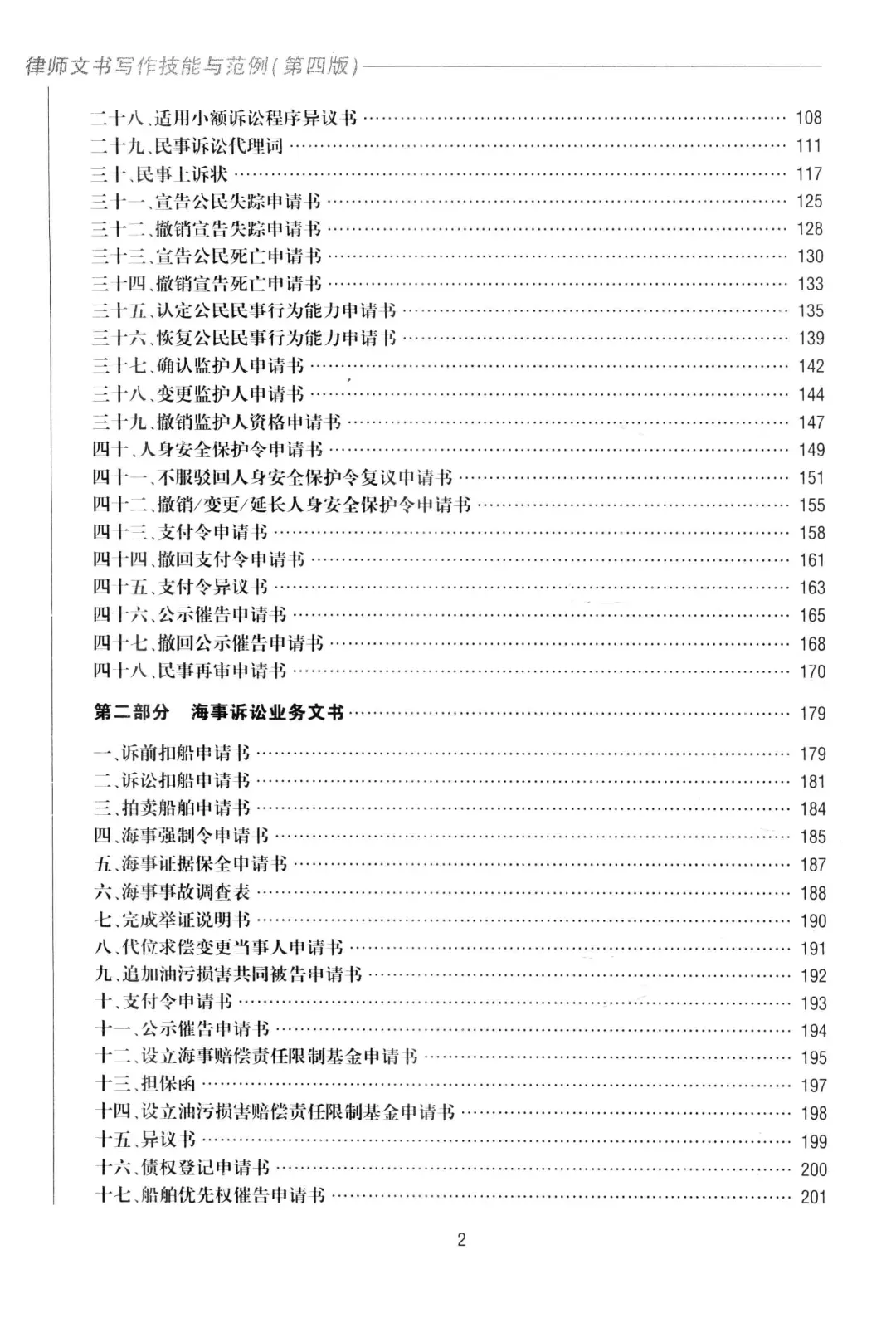 律师文书写作技能与范例(第四版)

二十八、适用小额诉讼程序异议书 …… 108
二十九、民事诉讼代理词 …… 111
三十、民事上诉状 …… 117
三十一、宣告公民失踪申请书 …… 125
三十二、撤销宣告失踪申请书 …… 128
三十三、宣告公民死亡申请书 …… 130
三十四、撤销宣告死亡申请书 …… 133
三十五、认定公民民事行为能力申请书 …… 135
三十六、恢复公民民事行为能力申请书 …… 139
三十七、确认监护人申请书 …… 142
三十八、变更监护人申请书 …… 144
三十九、撤销监护人资格申请书 …… 147
四十、人身安全保护令申请书 …… 149
四十一、不服驳回人身安全保护令复议申请书 …… 151
四十二、撤销/变更/延长人身安全保护令申请书 …… 155
四十三、支付令申请书 …… 158
四十四、撤回支付令申请书 …… 161
四十五、支付令异议书 …… 163
四十六、公示催告申请书 …… 165
四十七、撤回公示催告申请书 …… 168
四十八、民事再审申请书 …… 170

第二部分　海事诉讼业务文书 …… 179

一、诉前扣船申请书 …… 179
二、诉讼扣船申请书 …… 181
三、拍卖船舶申请书 …… 184
四、海事强制令申请书 …… 185
五、海事证据保全申请书 …… 187
六、海事事故调查表 …… 188
七、完成举证说明书 …… 190
八、代位求偿变更当事人申请书 …… 191
九、追加油污损害共同被告申请书 …… 192
十、支付令申请书 …… 193
十一、公示催告申请书 …… 194
十二、设立海事赔偿责任限制基金申请书 …… 195
十三、担保函 …… 197
十四、设立油污损害赔偿责任限制基金申请书 …… 198
十五、异议书 …… 199
十六、债权登记申请书 …… 200
十七、船舶优先权催告申请书 …… 201

2